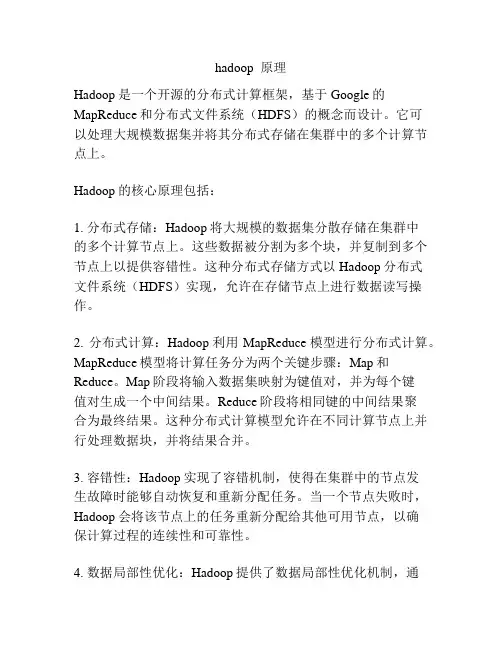 hadoop 原理

Hadoop 是一个开源的分布式计算框架，基于 Google 的 MapReduce 和分布式文件系统（HDFS）的概念而设计。它可以处理大规模数据集并将其分布式存储在集群中的多个计算节点上。

Hadoop 的核心原理包括：

1. 分布式存储：Hadoop 将大规模的数据集分散存储在集群中的多个计算节点上。这些数据被分割为多个块，并复制到多个节点上以提供容错性。这种分布式存储方式以 Hadoop 分布式文件系统（HDFS）实现，允许在存储节点上进行数据读写操作。

2. 分布式计算：Hadoop 利用 MapReduce 模型进行分布式计算。MapReduce 模型将计算任务分为两个关键步骤：Map 和 Reduce。Map 阶段将输入数据集映射为键值对，并为每个键值对生成一个中间结果。Reduce 阶段将相同键的中间结果聚合为最终结果。这种分布式计算模型允许在不同计算节点上并行处理数据块，并将结果合并。

3. 容错性：Hadoop 实现了容错机制，使得在集群中的节点发生故障时能够自动恢复和重新分配任务。当一个节点失败时，Hadoop 会将该节点上的任务重新分配给其他可用节点，以确保计算过程的连续性和可靠性。

4. 数据局部性优化：Hadoop 提供了数据局部性优化机制，通